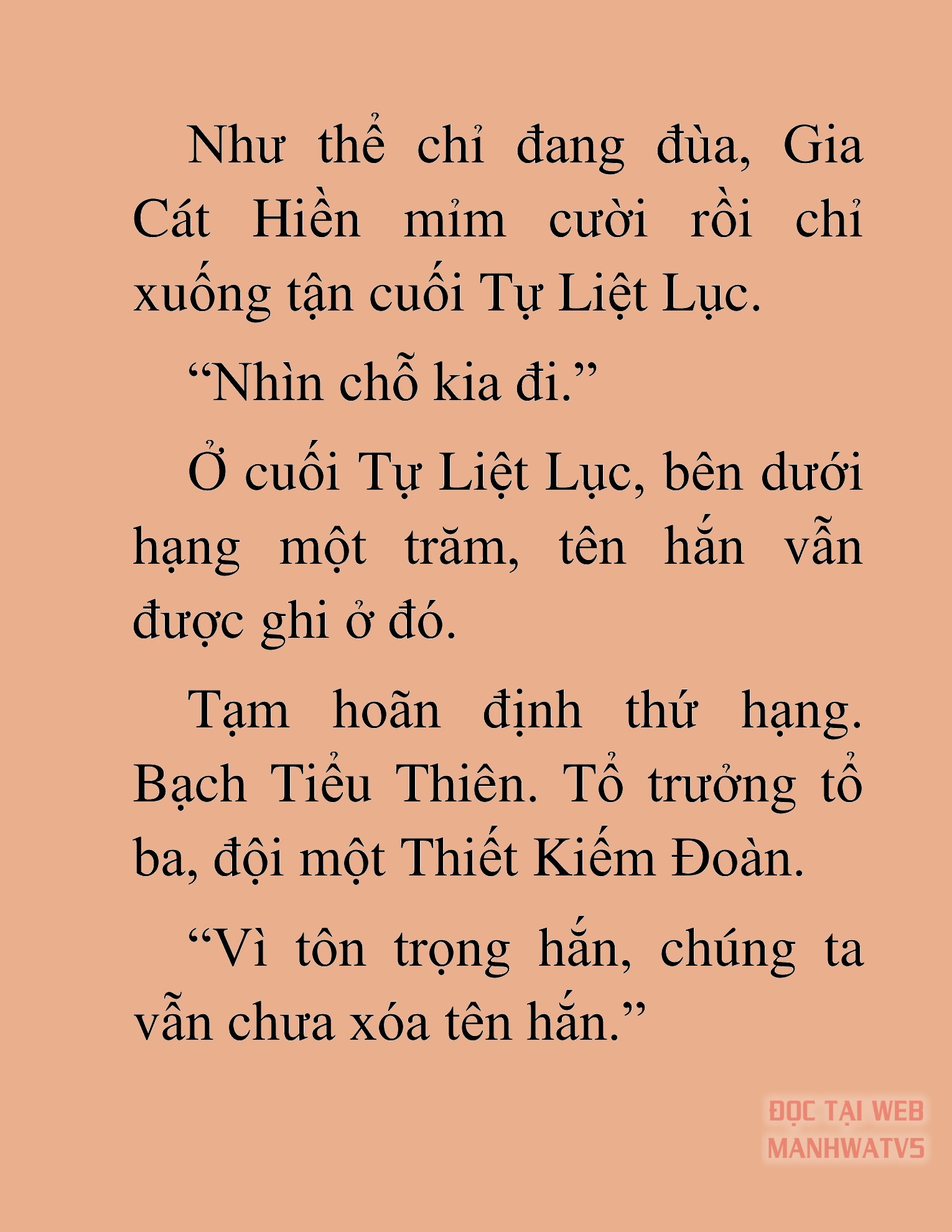 Như thể chỉ đang đùa, Gia Cát Hiền mỉm cười rồi chỉ xuống tận cuối Tự Liệt Lục.

“Nhìn chỗ kia đi.”

Ở cuối Tự Liệt Lục, bên dưới hạng một trăm, tên hắn vẫn được ghi ở đó.

Tạm hoãn định thứ hạng. Bạch Tiểu Thiên. Tổ trưởng tổ ba, đội một Thiết Kiếm Đoàn.

“Vì tôn trọng hắn, chúng ta vẫn chưa xóa tên hắn.”

ĐỌC TẠI WEB MANHWATV5